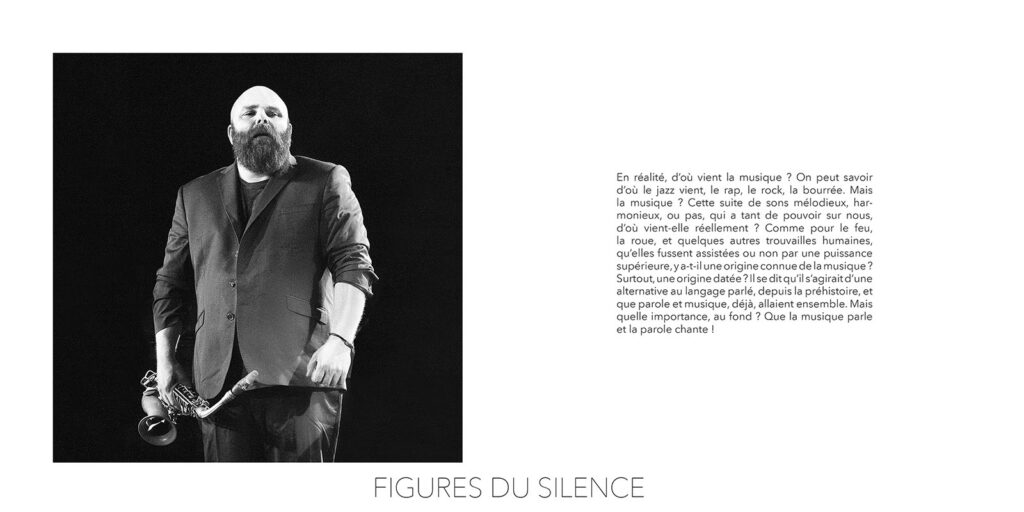 En réalité, d'où vient la musique ? On peut savoir d'où le jazz vient, le rap, le rock, la bourrée. Mais la musique ? Cette suite de sons mélodieux, harmonieux, ou pas, qui a tant de pouvoir sur nous, d'où vient-elle réellement ? Comme pour le feu, la roue, et quelques autres trouvailles humaines, qu'elles fussent assistées ou non par une puissance supérieure, y a-t-il une origine connue de la musique ? Surtout, une origine datée ? Il se dit qu'il s'agirait d'une alternative au langage parlé, depuis la préhistoire, et que parole et musique, déjà, allaient ensemble. Mais quelle importance, au fond ? Que la musique parle et la parole chante !

FIGURES DU SILENCE